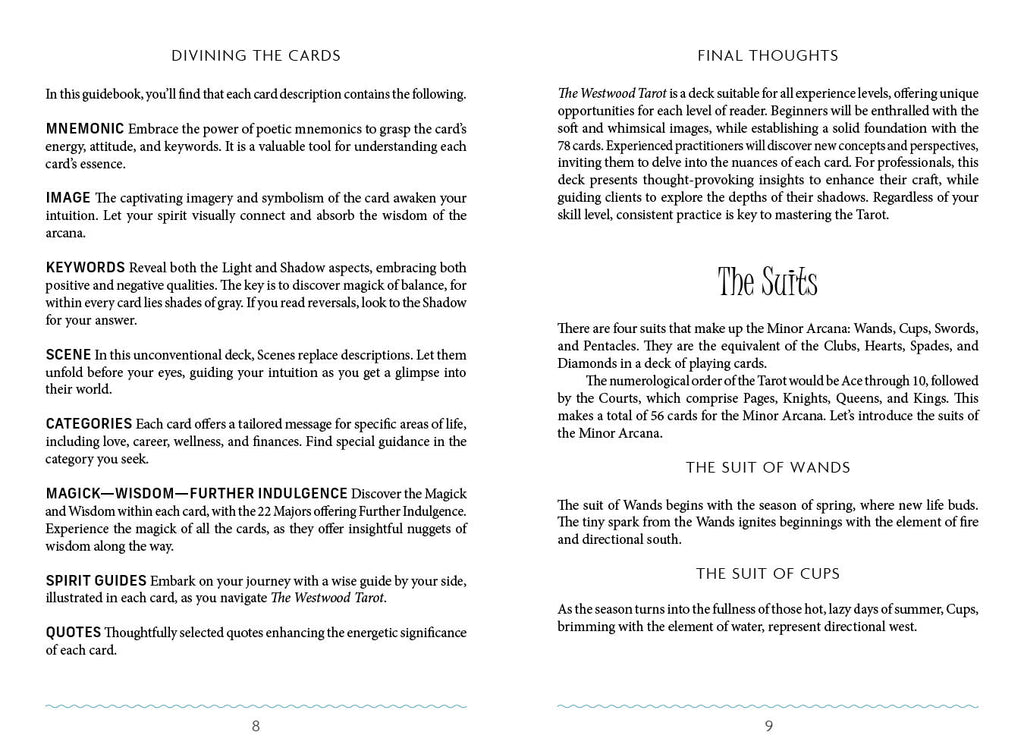 DIVINING THE CARDS

In this guidebook, you'll find that each card description contains the following.

MNEMONIC Embrace the power of poetic mnemonics to grasp the card's energy, attitude, and keywords. It is a valuable tool for understanding each card's essence.

IMAGE The captivating imagery and symbolism of the card awaken your intuition. Let your spirit visually connect and absorb the wisdom of the arcana.

KEYWORDS Reveal both the Light and Shadow aspects, embracing both positive and negative qualities. The key is to discover magick of balance, for within every card lies shades of gray. If you read reversals, look to the Shadow for your answer.

SCENE In this unconventional deck, Scenes replace descriptions. Let them unfold before your eyes, guiding your intuition as you get a glimpse into their world.

CATEGORIES Each card offers a tailored message for specific areas of life, including love, career, wellness, and finances. Find special guidance in the category you seek.

MAGICK—WISDOM—FURTHER INDULGENCE Discover the Magick and Wisdom within each card, with the 22 Majors offering Further Indulgence. Experience the magick of all the cards, as they offer insightful nuggets of wisdom along the way.

SPIRIT GUIDES Embark on your journey with a wise guide by your side, illustrated in each card, as you navigate The Westwood Tarot.

QUOTES Thoughtfully selected quotes enhancing the energetic significance of each card.

8

FINAL THOUGHTS

The Westwood Tarot is a deck suitable for all experience levels, offering unique opportunities for each level of reader. Beginners will be enthralled with the soft and whimsical images, while establishing a solid foundation with the 78 cards. Experienced practitioners will discover new concepts and perspectives, inviting them to delve into the nuances of each card. For professionals, this deck presents thought-provoking insights to enhance their craft, while guiding clients to explore the depths of their shadows. Regardless of your skill level, consistent practice is key to mastering the Tarot.

The Suits

There are four suits that make up the Minor Arcana: Wands, Cups, Swords, and Pentacles. They are the equivalent of the Clubs, Hearts, Spades, and Diamonds in a deck of playing cards.

The numerological order of the Tarot would be Ace through 10, followed by the Courts, which comprise Pages, Knights, Queens, and Kings. This makes a total of 56 cards for the Minor Arcana. Let's introduce the suits of the Minor Arcana.

THE SUIT OF WANDS

The suit of Wands begins with the season of spring, where new life buds. The tiny spark from the Wands ignites beginnings with the element of fire and directional south.

THE SUIT OF CUPS

As the season turns into the fullness of those hot, lazy days of summer, Cups, brimming with the element of water, represent directional west.

9